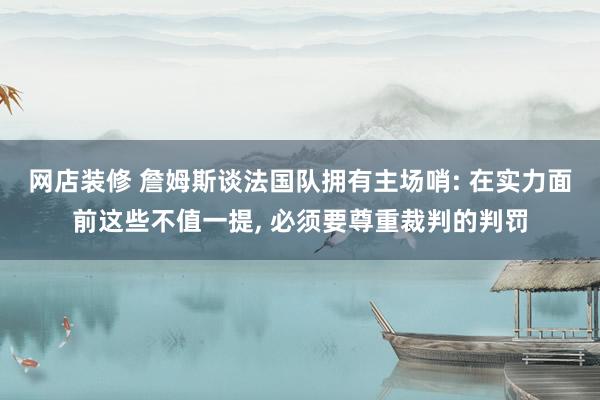 网店装修 詹姆斯谈法国队拥有主场哨: 在实力面前这些不值一提, 必须要尊重裁判的判罚